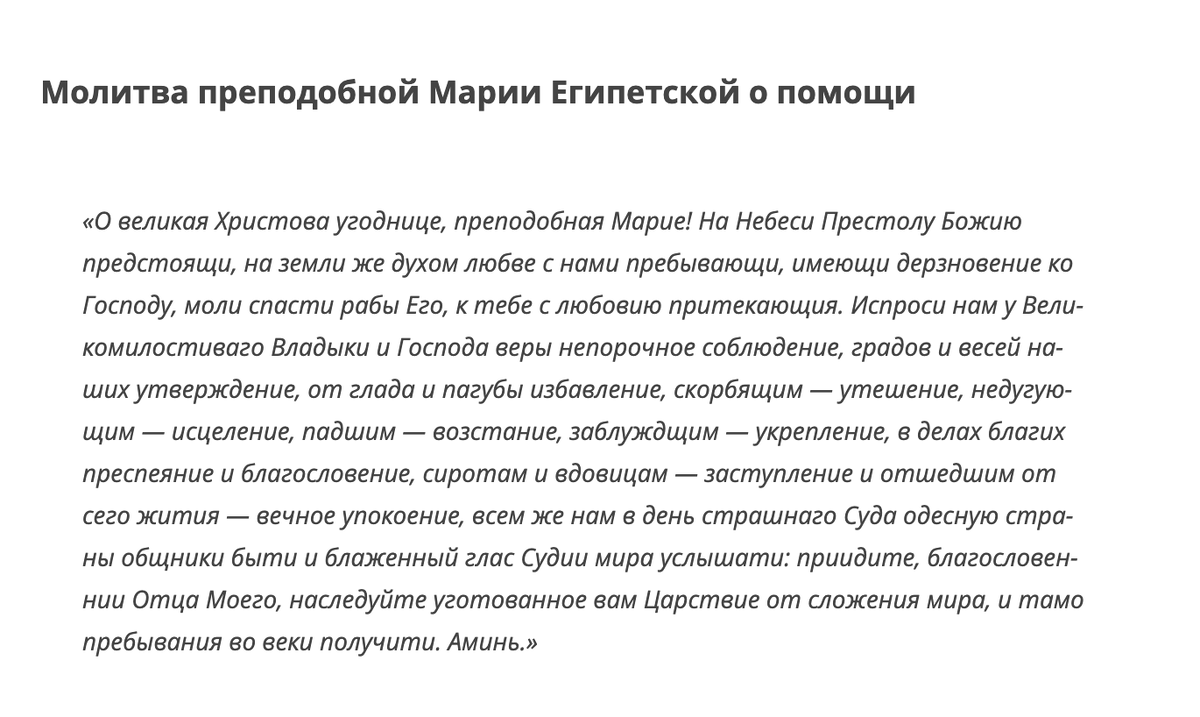 Молитва преподобной Марии Египетской о помощи

«О великая Христова угоднице, преподобная Марие! На Небеси Престолу Божию предстоящи, на земли же духом любве с нами пребывающи, имеющи дерзновение ко Господу, моли спасти рабы Его, к тебе с любовию притекающия. Испроси нам у Великомилостиваго Владыки и Господа веры непорочное соблюдение, градов и весей наших утверждение, от глада и пагубы избавление, скорбящим — утешение, недугующим — исцеление, падшим — возстание, заблуждщим — укрепление, в делах благих преспеяние и благословение, сиротам и вдовицам — заступление и отшедшим от сего жития — вечное упокоение, всем же нам в день страшнаго Суда одесную страны общники быти и блаженный глас Судии мира услышати: приидите, благословеннии Отца Моего, наследуйте уготованное вам Царствие от сложения мира, и тамо пребывания во веки получити. Аминь.»